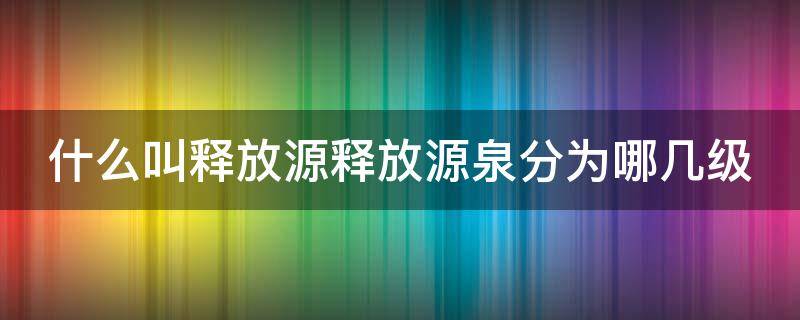 什么叫释放源释放源泉分为哪几级